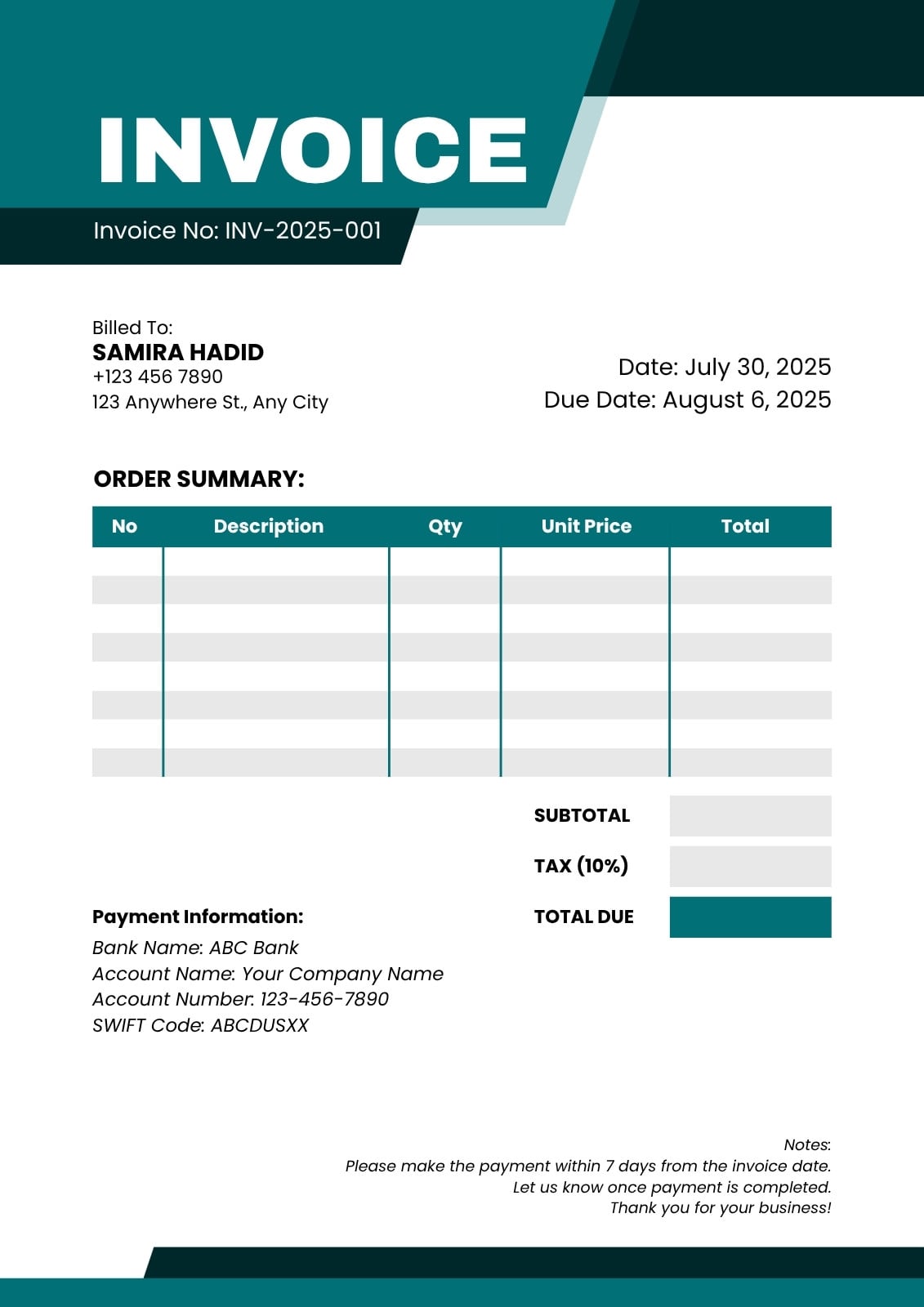 INVOICE

Invoice No: INV-2025-001

Billed To:
SAMIRA HADID
+123 456 7890
123 Anywhere St., Any City

Date: July 30, 2025
Due Date: August 6, 2025

ORDER SUMMARY:

| No | Description | Qty | Unit Price | Total |
|---|---|---|---|---|
| | | | | |
| | | | | |
| | | | | |
| | | | | |
| | | | | |
| | | | | |
| | | | | |
| | | | | |

SUBTOTAL
TAX (10%)
TOTAL DUE

Payment Information:
Bank Name: ABC Bank
Account Name: Your Company Name
Account Number: 123-456-7890
SWIFT Code: ABCDUSXX

Notes:
Please make the payment within 7 days from the invoice date.
Let us know once payment is completed.
Thank you for your business!